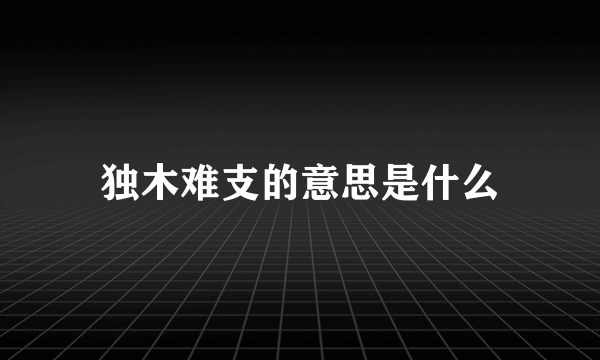 独木难支的意思是什么